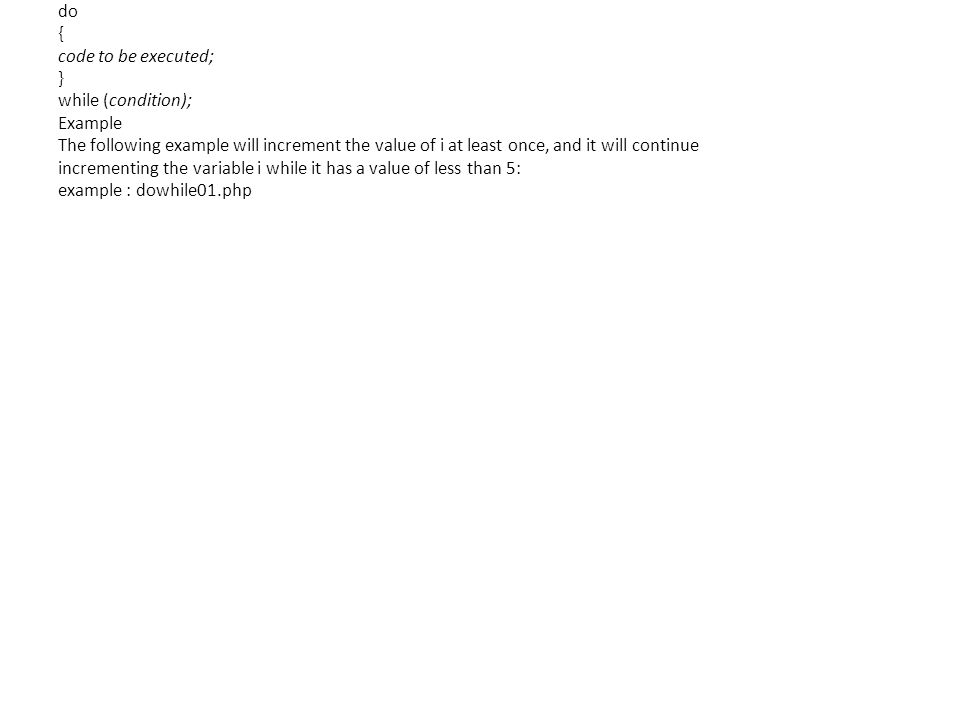 do
{
code to be executed;
}
while (condition);
Example
The following example will increment the value of i at least once, and it will continue incrementing the variable i while it has a value of less than 5:
example : dowhile01.php